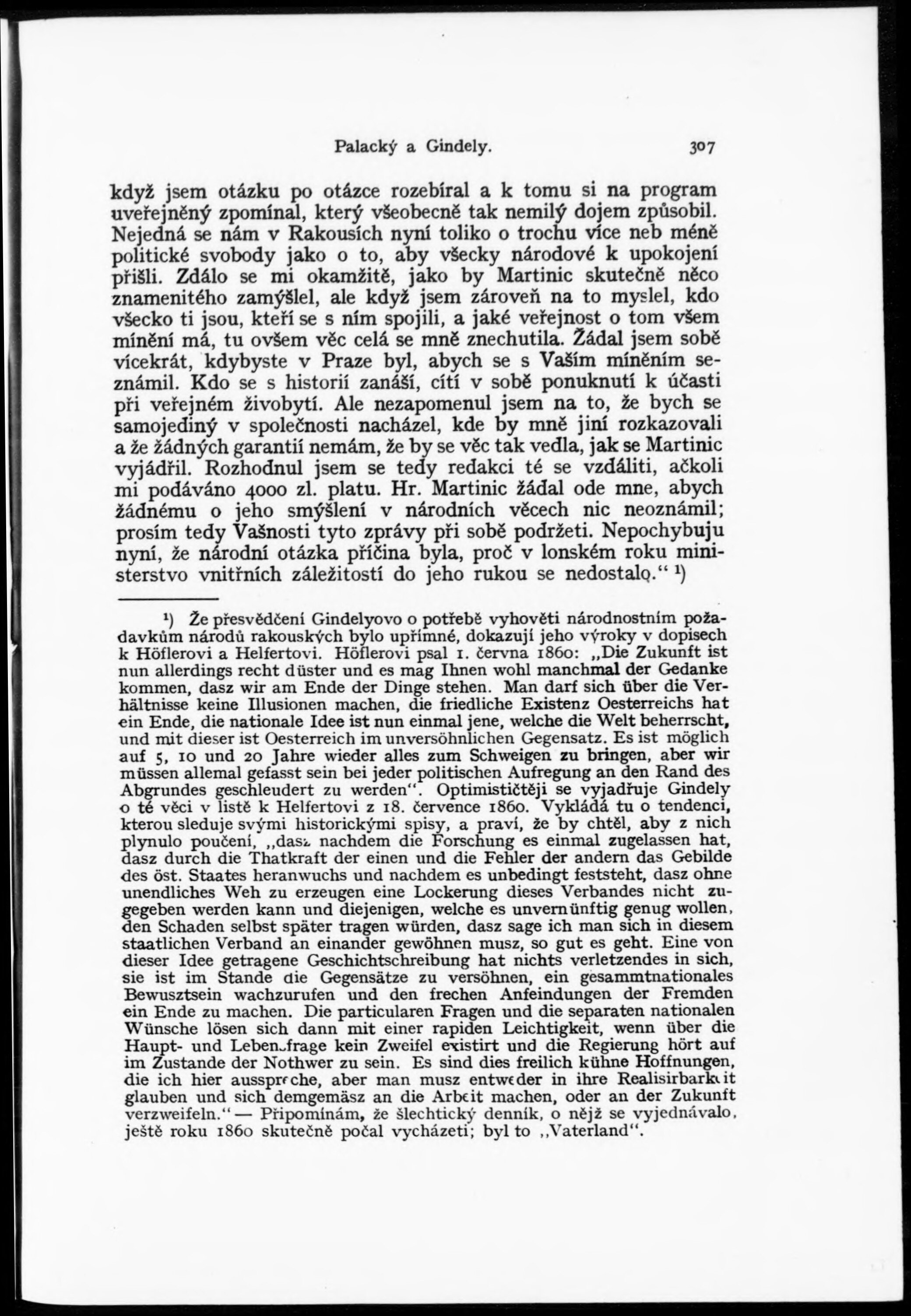 Palacký a Gindely. 307

když jsem otázku po otázce rozebíral a k tomu si na program uveřejněný zpomínal, který všeobecně tak nemilý dojem způsobil. Nejedná se nám v Rakousích nyní toliko o trochu více neb méně politické svobody jako o to, aby všecky národové k upokojení přišli. Zdálo se mi okamžitě, jako by Martinic skutečně něco znamenitého zamýšlel, ale když jsem zároveň na to myslel, kdo všecko ti jsou, kteří se s ním spojili, a jaké veřejnost o tom všem mínění má, tu ovšem věc celá se mně znechutila. Žádal jsem sobě vícekrát, kdybyste v Praze byl, abych se s Vaším míněním seznámil. Kdo se s historií zanáší, cítí v sobě ponuknutí k účasti při veřejném živobytí. Ale nezapomenul jsem na to, že bych se samojediný v společnosti nacházel, kde by mně jiní rozkazovali a že žádných garantií nemám, že by se věc tak vedla, jak se Martinic vyjádřil. Rozhodnul jsem se tedy redakci té se vzdáliti, ačkoli mi podáváno 4000 zl. platu. Hr. Martinic žádal ode mne, abych žádnému o jeho smýšlení v národních věcech nic neoznámil; prosím tedy Vašnosti tyto zprávy při sobě podržeti. Nepochybuju nyní, že národní otázka příčina byla, proč v lonském roku ministerstvo vnitřních záležitostí do jeho rukou se nedostalo.“ ¹)

¹) Že přesvědčení Gindelyovo o potřebě vyhověti národnostním požadavkům národů rakouských bylo upřímné, dokazují jeho výroky v dopisech k Höflerovi a Helfertovi. Höflerovi psal 1. června 1860: „Die Zukunft ist nun allerdings recht düster und es mag Ihnen wohl manchmal der Gedanke kommen, dasz wir am Ende der Dinge stehen. Man darf sich über die Verhältnisse keine Illusionen machen, die friedliche Existenz Oesterreichs hat ein Ende, die nationale Idee ist nun einmal jene, welche die Welt beherrscht, und mit dieser ist Oesterreich im unversöhnlichen Gegensatz. Es ist möglich auf 5, 10 und 20 Jahre wieder alles zum Schweigen zu bringen, aber wir müssen allemal gefasst sein bei jeder politischen Aufregung an den Rand des Abgrundes geschleudert zu werden“. Optimističtěji se vyjadřuje Gindely o té věci v listě k Helfertovi z 18. července 1860. Vykládá tu o tendenci, kterou sleduje svými historickými spisy, a praví, že by chtěl, aby z nich plynulo poučení, „dasz nachdem die Forschung es einmal zugelassen hat, dasz durch die Thatkraft der einen und die Fehler der andern das Gebilde des öst. Staates heranwuchs und nachdem es unbedingt feststeht, dasz ohne unendliches Weh zu erzeugen eine Lockerung dieses Verbandes nicht zugegeben werden kann und diejenigen, welche es unvernünftig genug wollen, den Schaden selbst später tragen würden, dasz sage ich man sich in diesem staatlichen Verband an einander gewöhnen musz, so gut es geht. Eine von dieser Idee getragene Geschichtschreibung hat nichts verletzendes in sich, sie ist im Stande die Gegensätze zu versöhnen, ein gesammtnationales Bewusztsein wachzurufen und den frechen Anfeindungen der Fremden ein Ende zu machen. Die particularen Fragen und die separaten nationalen Wünsche lösen sich dann mit einer rapiden Leichtigkeit, wenn über die Haupt- und Lebensfrage kein Zweifel existirt und die Regierung hört auf im Zustande der Nothwer zu sein. Es sind dies freilich kühne Hoffnungen, die ich hier ausspreche, aber man musz entweder in ihre Realisirbarkeit glauben und sich demgemäsz an die Arbeit machen, oder an der Zukunft verzweifeln.“ — Připomínám, že šlechtický denník, o nějž se vyjednávalo, ještě roku 1860 skutečně počal vycházeti; byl to „Vaterland“.